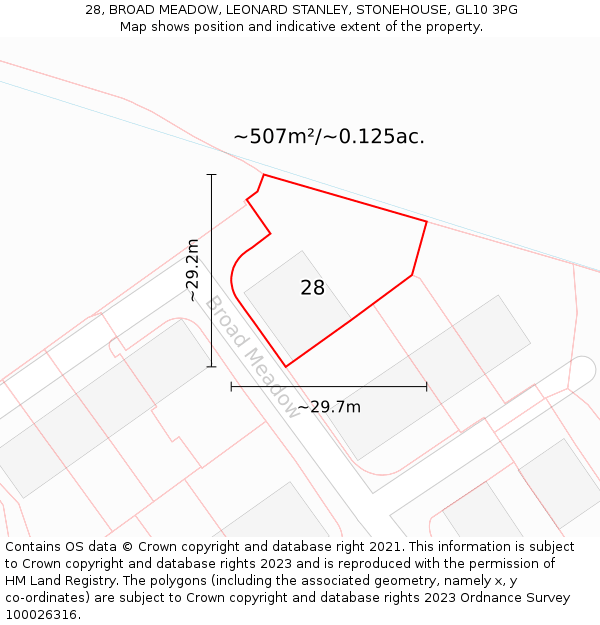 28, BROAD MEADOW, LEONARD STANLEY, STONEHOUSE, GL10 3PG
Map shows position and indicative extent of the property.

~507m²/~0.125ac.

~29.2m

28

Broad Meadow

~29.7m

Contains OS data © Crown copyright and database right 2021. This information is subject to Crown copyright and database rights 2023 and is reproduced with the permission of HM Land Registry. The polygons (including the associated geometry, namely x, y co-ordinates) are subject to Crown copyright and database rights 2023 Ordnance Survey 100026316.